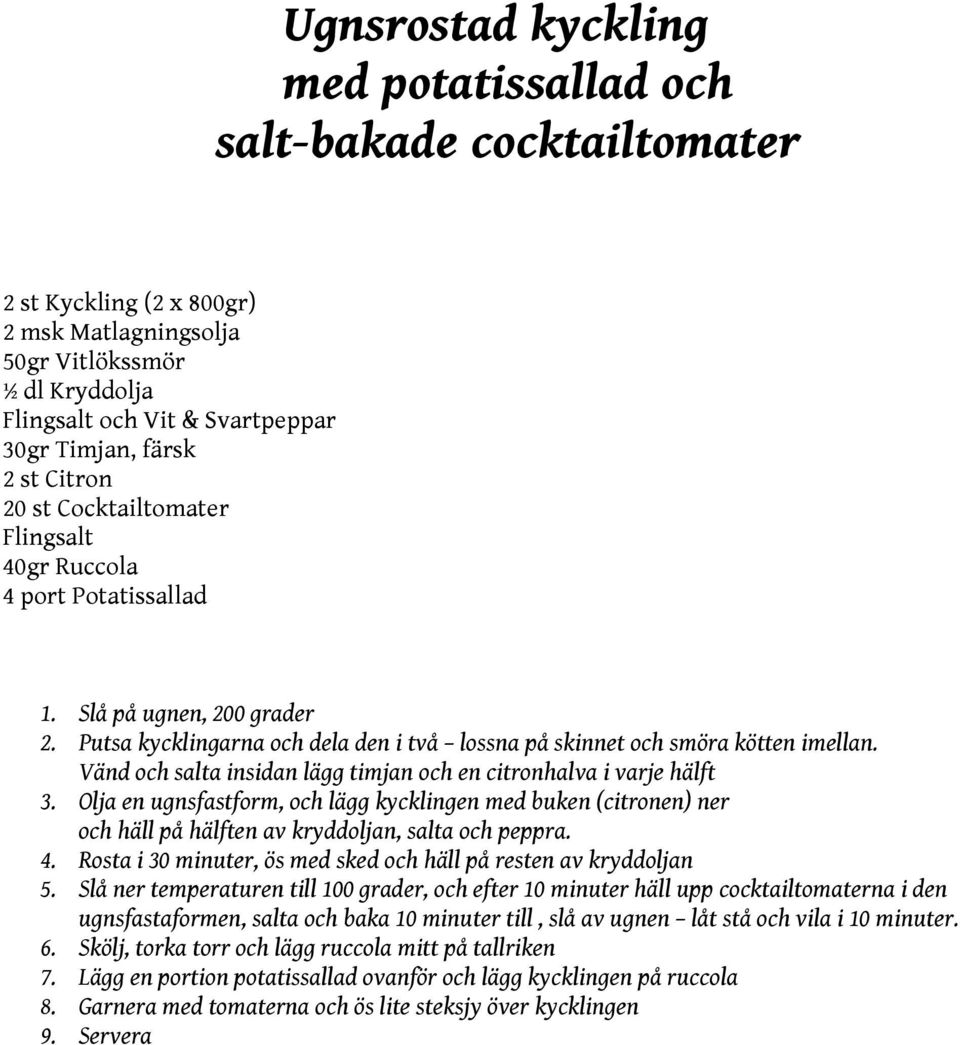 Ugnsrostad kyckling
med potatissallad och
salt-bakade cocktailtomater

2 st Kyckling (2 x 800gr)
2 msk Matlagningsolja
50gr Vitlökssmör
½ dl Kryddolja
Flingsalt och Vit & Svartpeppar
30gr Timjan, färsk
2 st Citron
20 st Cocktailtomater
Flingsalt
40gr Ruccola
4 port Potatissallad

1. Slå på ugnen, 200 grader
2. Putsa kycklingarna och dela den i två – lossna på skinnet och smöra kötten imellan. Vänd och salta insidan lägg timjan och en citronhalva i varje hälft
3. Olja en ugnsfastform, och lägg kycklingen med buken (citronen) ner och häll på hälften av kryddoljan, salta och peppra.
4. Rosta i 30 minuter, ös med sked och häll på resten av kryddoljan
5. Slå ner temperaturen till 100 grader, och efter 10 minuter häll upp cocktailtomaterna i den ugnsfastaformen, salta och baka 10 minuter till , slå av ugnen – låt stå och vila i 10 minuter.
6. Skölj, torka torr och lägg ruccola mitt på tallriken
7. Lägg en portion potatissallad ovanför och lägg kycklingen på ruccola
8. Garnera med tomaterna och ös lite steksjy över kycklingen
9. Servera